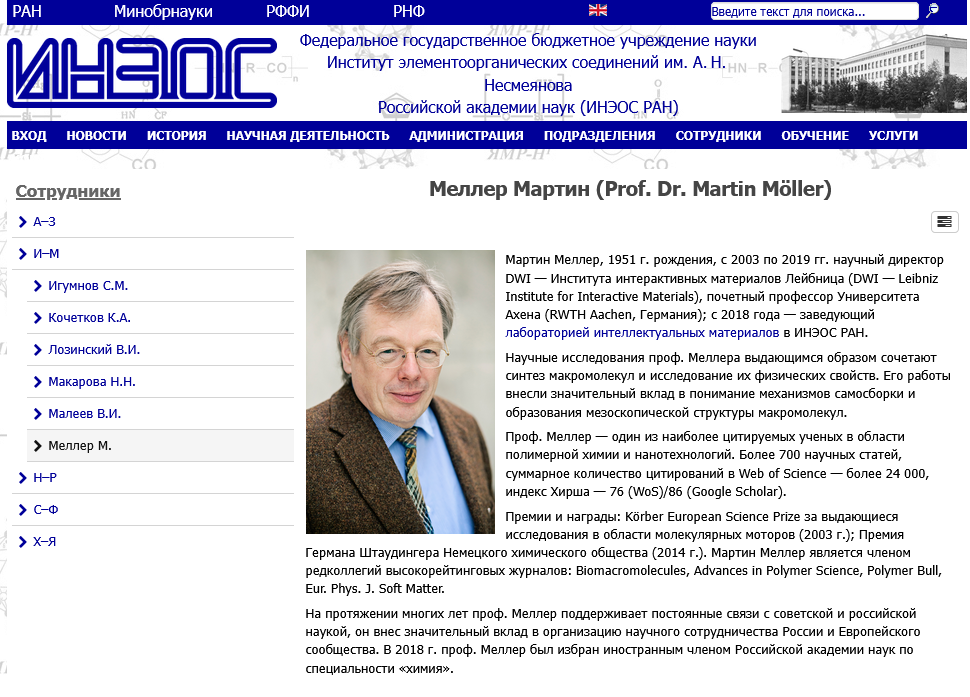 РАН Минобрнауки РФФИ РНФ

Введите текст для поиска...

ИНЭОС

Федеральное государственное бюджетное учреждение науки Институт элементоорганических соединений им. А. Н. Несмеянова Российской академии наук (ИНЭОС РАН)

ВХОД НОВОСТИ ИСТОРИЯ НАУЧНАЯ ДЕЯТЕЛЬНОСТЬ АДМИНИСТРАЦИЯ ПОДРАЗДЕЛЕНИЯ СОТРУДНИКИ ОБУЧЕНИЕ УСЛУГИ

Сотрудники

А–З

И–М

Игумнов С.М.

Кочетков К.А.

Лозинский В.И.

Макарова Н.Н.

Малеев В.И.

Меллер М.

Н–Р

С–Ф

Х–Я

Меллер Мартин (Prof. Dr. Martin Möller)

Мартин Меллер, 1951 г. рождения, с 2003 по 2019 гг. научный директор DWI — Института интерактивных материалов Лейбница (DWI — Leibniz Institute for Interactive Materials), почетный профессор Университета Ахена (RWTH Aachen, Германия); с 2018 года — заведующий лабораторией интеллектуальных материалов в ИНЭОС РАН.

Научные исследования проф. Меллера выдающимся образом сочетают синтез макромолекул и исследование их физических свойств. Его работы внесли значительный вклад в понимание механизмов самосборки и образования мезоскопической структуры макромолекул.

Проф. Меллер — один из наиболее цитируемых ученых в области полимерной химии и нанотехнологий. Более 700 научных статей, суммарное количество цитирований в Web of Science — более 24 000, индекс Хирша — 76 (WoS)/86 (Google Scholar).

Премии и награды: Körber European Science Prize за выдающиеся исследования в области молекулярных моторов (2003 г.); Премия Германа Штаудингера Немецкого химического общества (2014 г.). Мартин Меллер является членом редколлегий высокорейтинговых журналов: Biomacromolecules, Advances in Polymer Science, Polymer Bull, Eur. Phys. J. Soft Matter.

На протяжении многих лет проф. Меллер поддерживает постоянные связи с советской и российской наукой, он внес значительный вклад в организацию научного сотрудничества России и Европейского сообщества. В 2018 г. проф. Меллер был избран иностранным членом Российской академии наук по специальности «химия».